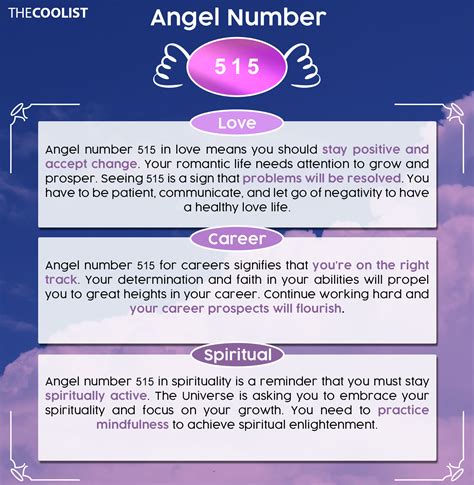 THECOOLIST

Angel Number

515

Love

Angel number 515 in love means you should stay positive and accept change. Your romantic life needs attention to grow and prosper. Seeing 515 is a sign that problems will be resolved. You have to be patient, communicate, and let go of negativity to have a healthy love life.

Career

Angel number 515 for careers signifies that you're on the right track. Your determination and faith in your abilities will propel you to great heights in your career. Continue working hard and your career prospects will flourish.

Spiritual

Angel number 515 in spirituality is a reminder that you must stay spiritually active. The Universe is asking you to embrace your spirituality and focus on your growth. You need to practice mindfulness to achieve spiritual enlightenment.